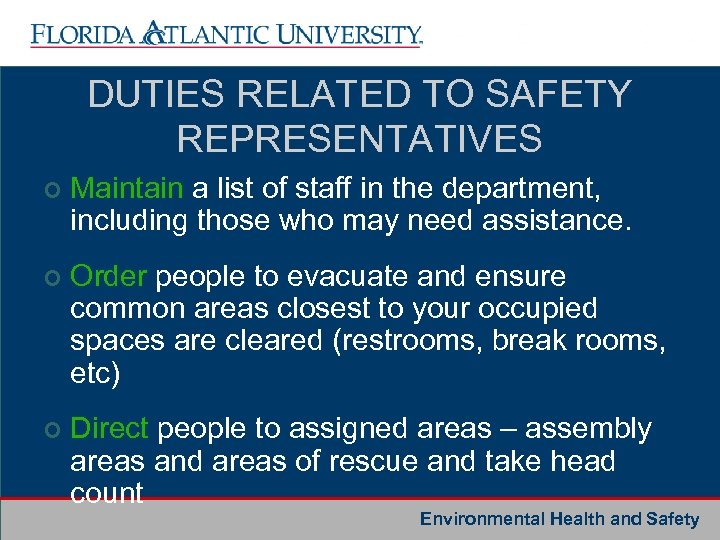 FLORIDA ATLANTIC UNIVERSITY

DUTIES RELATED TO SAFETY REPRESENTATIVES

Maintain a list of staff in the department, including those who may need assistance.

Order people to evacuate and ensure common areas closest to your occupied spaces are cleared (restrooms, break rooms, etc)

Direct people to assigned areas – assembly areas and areas of rescue and take head count

Environmental Health and Safety